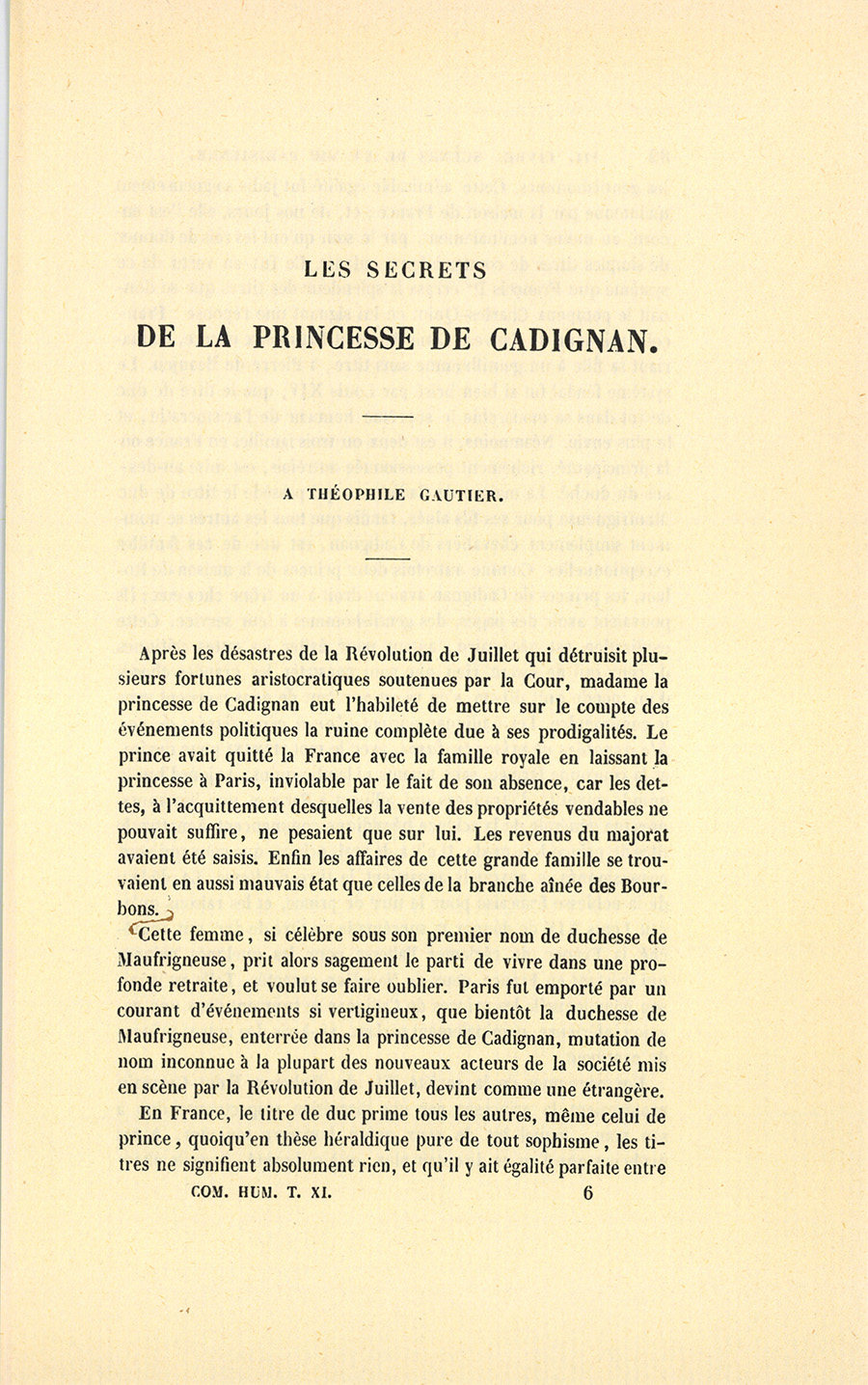 LES SECRETS

DE LA PRINCESSE DE CADIGNAN.

A THÉOPHILE GAUTIER.

Après les désastres de la Révolution de Juillet qui détruisit plusieurs fortunes aristocratiques soutenues par la Cour, madame la princesse de Cadignan eut l'habileté de mettre sur le compte des événements politiques la ruine complète due à ses prodigalités. Le prince avait quitté la France avec la famille royale en laissant la princesse à Paris, inviolable par le fait de son absence, car les dettes, à l'acquittement desquelles la vente des propriétés vendables ne pouvait suffire, ne pesaient que sur lui. Les revenus du majorat avaient été saisis. Enfin les affaires de cette grande famille se trouvaient en aussi mauvais état que celles de la branche aînée des Bourbons.

Cette femme, si célèbre sous son premier nom de duchesse de Maufrigneuse, prit alors sagement le parti de vivre dans une profonde retraite, et voulut se faire oublier. Paris fut emporté par un courant d'événements si vertigineux, que bientôt la duchesse de Maufrigneuse, enterrée dans la princesse de Cadignan, mutation de nom inconnue à la plupart des nouveaux acteurs de la société mis en scène par la Révolution de Juillet, devint comme une étrangère.

En France, le titre de duc prime tous les autres, même celui de prince, quoiqu'en thèse héraldique pure de tout sophisme, les titres ne signifient absolument rien, et qu'il y ait égalité parfaite entre

COM. HUM. T. XI. 6